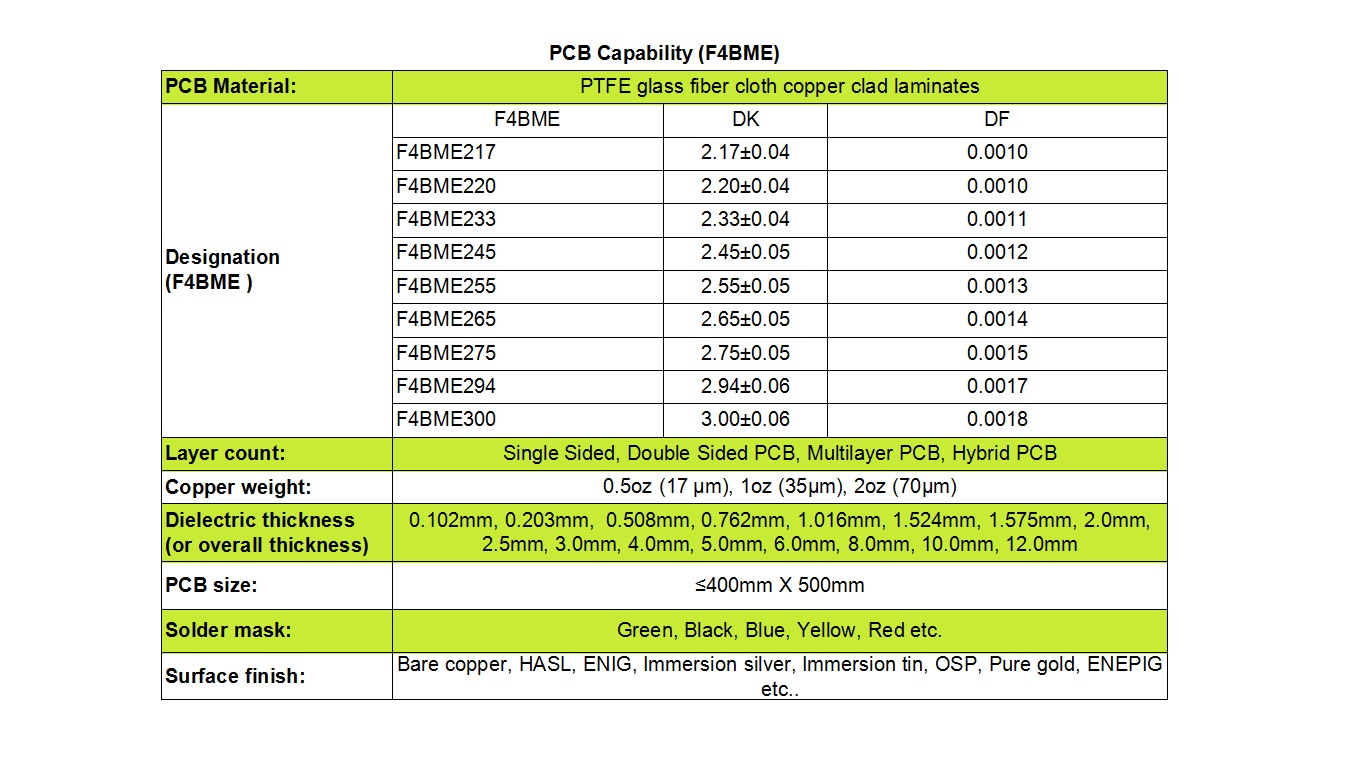 PCB Capability (F4BME)

| PCB Material: | PTFE glass fiber cloth copper clad laminates | | |
|---|---|---|---|
| Designation (F4BME ) | F4BME | DK | DF |
| | F4BME217 | 2.17±0.04 | 0.0010 |
| | F4BME220 | 2.20±0.04 | 0.0010 |
| | F4BME233 | 2.33±0.04 | 0.0011 |
| | F4BME245 | 2.45±0.05 | 0.0012 |
| | F4BME255 | 2.55±0.05 | 0.0013 |
| | F4BME265 | 2.65±0.05 | 0.0014 |
| | F4BME275 | 2.75±0.05 | 0.0015 |
| | F4BME294 | 2.94±0.06 | 0.0017 |
| | F4BME300 | 3.00±0.06 | 0.0018 |
| Layer count: | Single Sided, Double Sided PCB, Multilayer PCB, Hybrid PCB | | |
| Copper weight: | 0.5oz (17 μm), 1oz (35μm), 2oz (70μm) | | |
| Dielectric thickness (or overall thickness) | 0.102mm, 0.203mm, 0.508mm, 0.762mm, 1.016mm, 1.524mm, 1.575mm, 2.0mm, 2.5mm, 3.0mm, 4.0mm, 5.0mm, 6.0mm, 8.0mm, 10.0mm, 12.0mm | | |
| PCB size: | ≤400mm X 500mm | | |
| Solder mask: | Green, Black, Blue, Yellow, Red etc. | | |
| Surface finish: | Bare copper, HASL, ENIG, Immersion silver, Immersion tin, OSP, Pure gold, ENEPIG etc.. | | |